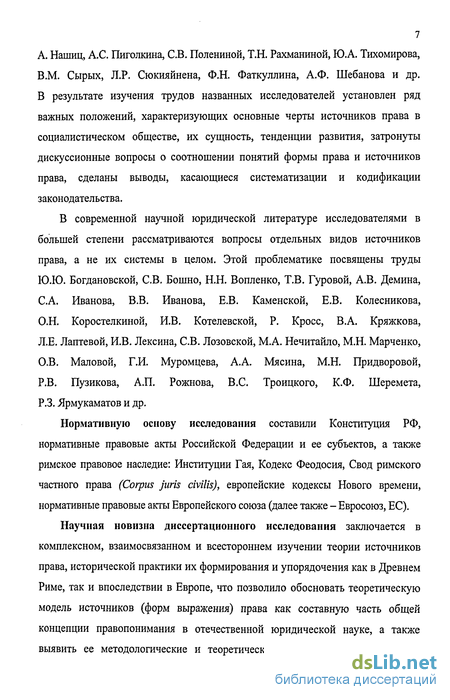 7

А. Нашиц, А.С. Пиголкина, С.В. Полениной, Т.Н. Рахманиной, Ю.А. Тихомирова, В.М. Сырых, Л.Р. Сюкияйнена, Ф.Н. Фаткуллина, А.Ф. Шебанова и др. В результате изучения трудов названных исследователей установлен ряд важных положений, характеризующих основные черты источников права в социалистическом обществе, их сущность, тенденции развития, затронуты дискуссионные вопросы о соотношении понятий формы права и источников права, сделаны выводы, касающиеся систематизации и кодификации законодательства.

В современной научной юридической литературе исследователями в большей степени рассматриваются вопросы отдельных видов источников права, а не их системы в целом. Этой проблематике посвящены труды Ю.Ю. Богдановской, С.В. Бошно, Н.Н. Вопленко, Т.В. Гуровой, А.В. Демина, С.А. Иванова, В.В. Иванова, Е.В. Каменской, Е.В. Колесникова, О.Н. Коростелкиной, И.В. Котелевской, Р. Кросс, В.А. Кряжкова, Л.Е. Лаптевой, И.В. Лексина, С.В. Лозовской, М.А. Нечитайло, М.Н. Марченко, О.В. Маловой, Г.И. Муромцева, А.А. Мясина, М.Н. Придворовой, Р.В. Пузикова, А.П. Рожнова, В.С. Троицкого, К.Ф. Шеремета, Р.З. Ярмукаматов и др.

Нормативную основу исследования составили Конституция РФ, нормативные правовые акты Российской Федерации и ее субъектов, а также римское правовое наследие: Институции Гая, Кодекс Феодосия, Свод римского частного права (Corpus juris civilis), европейские кодексы Нового времени, нормативные правовые акты Европейского союза (далее также – Евросоюз, ЕС).

Научная новизна диссертационного исследования заключается в комплексном, взаимосвязанном и всестороннем изучении теории источников права, исторической практики их формирования и упорядочения как в Древнем Риме, так и впоследствии в Европе, что позволило обосновать теоретическую модель источников (форм выражения) права как составную часть общей концепции правопонимания в отечественной юридической науке, а также выявить ее методологические и теоретическ

dsLib.net
библиотека диссертаций